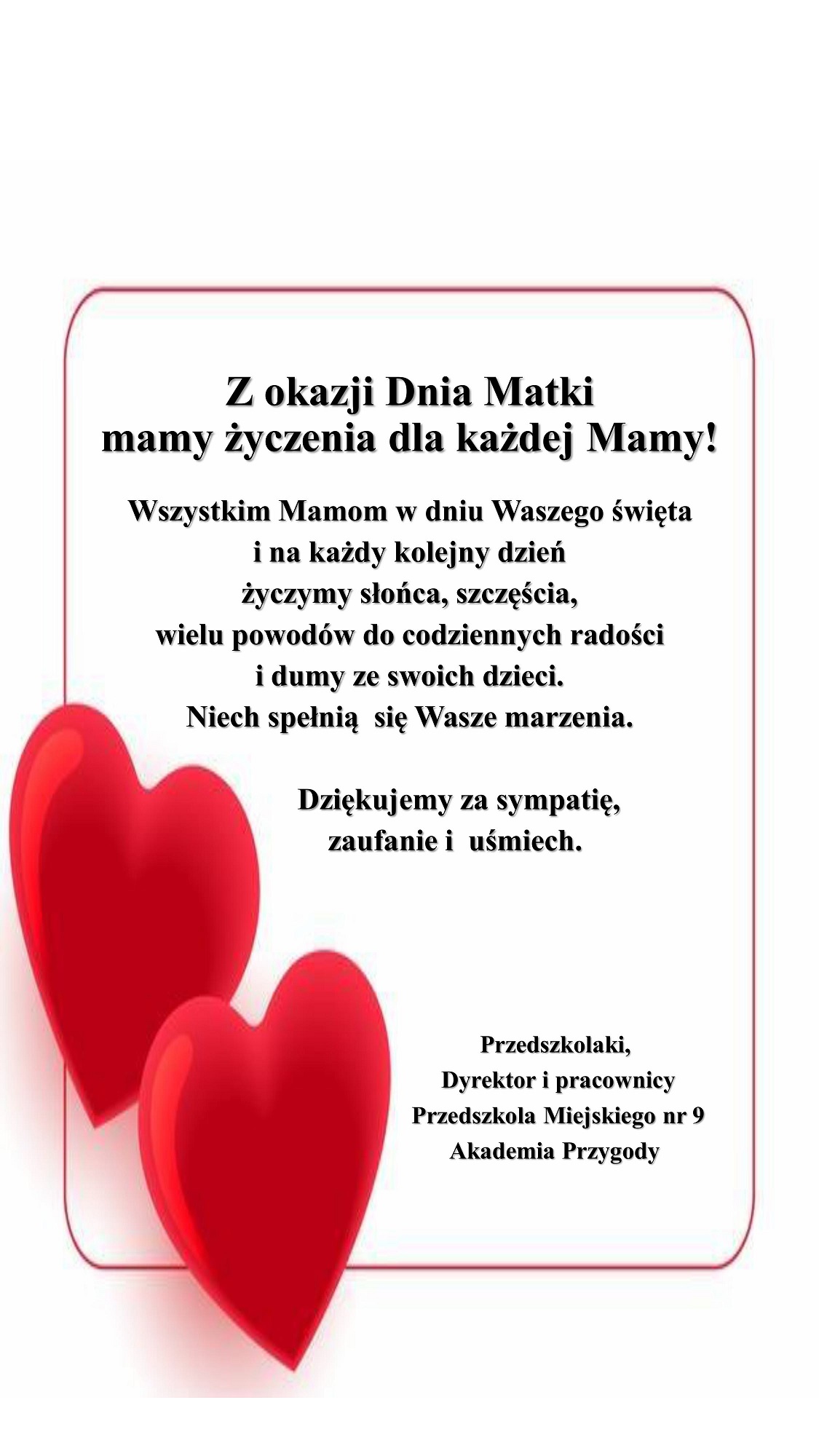 Z okazji Dnia Matki
mamy życzenia dla każdej Mamy!

Wszystkim Mamom w dniu Waszego święta
i na każdy kolejny dzień
życzymy słońca, szczęścia,
wielu powodów do codziennych radości
i dumy ze swoich dzieci.
Niech spełnią się Wasze marzenia.

Dziękujemy za sympatię,
zaufanie i uśmiech.

Przedszkolaki,
Dyrektor i pracownicy
Przedszkola Miejskiego nr 9
Akademia Przygody